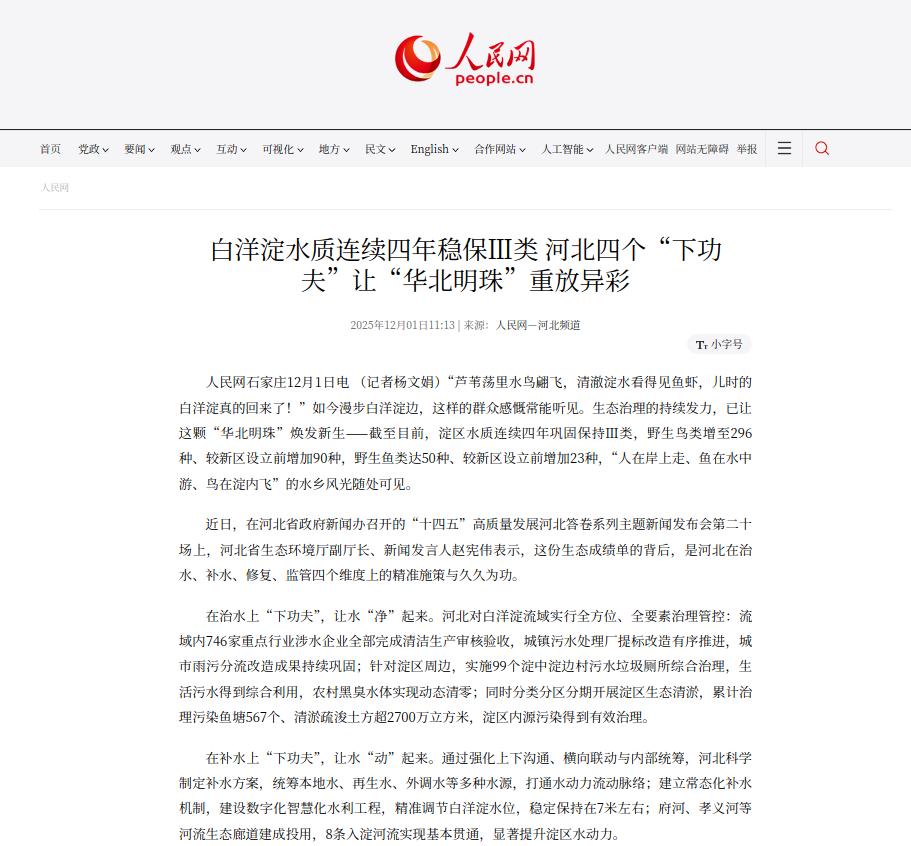 人民网
people.cn

首页 党政 要闻 观点 互动 可视化 地方 民文 English 合作网站 人工智能 人民网客户端 网站无障碍 举报

人民网

白洋淀水质连续四年稳保Ⅲ类 河北四个“下功夫”让“华北明珠”重放异彩

2025年12月01日11:13 | 来源：人民网－河北频道

小字号

人民网石家庄12月1日电 （记者杨文娟）“芦苇荡里水鸟翩飞，清澈淀水看得见鱼虾，儿时的白洋淀真的回来了！”如今漫步白洋淀边，这样的群众感慨常能听见。生态治理的持续发力，已让这颗“华北明珠”焕发新生——截至目前，淀区水质连续四年巩固保持Ⅲ类，野生鸟类增至296种、较新区设立前增加90种，野生鱼类达50种、较新区设立前增加23种，“人在岸上走、鱼在水中游、鸟在淀内飞”的水乡风光随处可见。

近日，在河北省政府新闻办召开的“十四五”高质量发展河北答卷系列主题新闻发布会第二十场上，河北省生态环境厅副厅长、新闻发言人赵宪伟表示，这份生态成绩单的背后，是河北在治水、补水、修复、监管四个维度上的精准施策与久久为功。

在治水上“下功夫”，让水“净”起来。河北对白洋淀流域实行全方位、全要素治理管控：流域内746家重点行业涉水企业全部完成清洁生产审核验收，城镇污水处理厂提标改造有序推进，城市雨污分流改造成果持续巩固；针对淀区周边，实施99个淀中淀边村污水垃圾厕所综合治理，生活污水得到综合利用，农村黑臭水体实现动态清零；同时分类分区分期开展淀区生态清淤，累计治理污染鱼塘567个、清淤疏浚土方超2700万立方米，淀区内源污染得到有效治理。

在补水上“下功夫”，让水“动”起来。通过强化上下沟通、横向联动与内部统筹，河北科学制定补水方案，统筹本地水、再生水、外调水等多种水源，打通水动力流动脉络；建立常态化补水机制，建设数字化智慧化水利工程，精准调节白洋淀水位，稳定保持在7米左右；府河、孝义河等河流生态廊道建成投用，8条入淀河流实现基本贯通，显著提升淀区水动力。